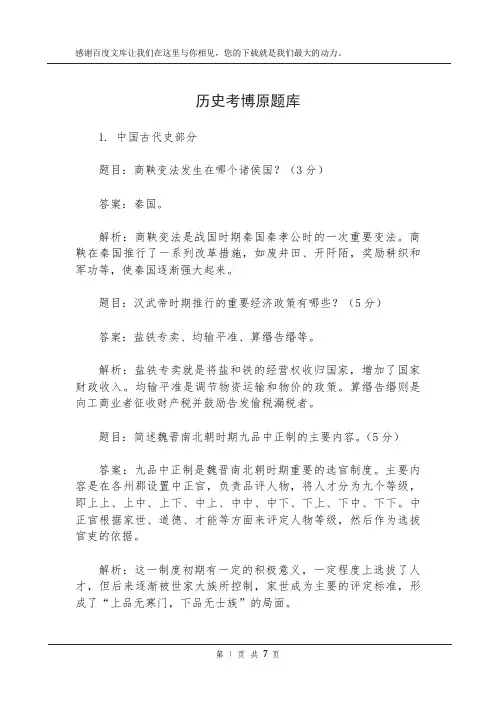 感谢百度文库让我们在这里与你相见，您的下载就是我们最大的动力。

历史考博原题库

1. 中国古代史部分

题目：商鞅变法发生在哪个诸侯国？（3分）

答案：秦国。

解析：商鞅变法是战国时期秦国秦孝公时的一次重要变法。商鞅在秦国推行了一系列改革措施，如废井田、开阡陌，奖励耕织和军功等，使秦国逐渐强大起来。

题目：汉武帝时期推行的重要经济政策有哪些？（5分）

答案：盐铁专卖、均输平准、算缗告缗等。

解析：盐铁专卖就是将盐和铁的经营权收归国家，增加了国家财政收入。均输平准是调节物资运输和物价的政策。算缗告缗则是向工商业者征收财产税并鼓励告发偷税漏税者。

题目：简述魏晋南北朝时期九品中正制的主要内容。（5分）

答案：九品中正制是魏晋南北朝时期重要的选官制度。主要内容是在各州郡设置中正官，负责品评人物，将人才分为九个等级，即上上、上中、上下、中上、中中、中下、下上、下中、下下。中正官根据家世、道德、才能等方面来评定人物等级，然后作为选拔官吏的依据。

解析：这一制度初期有一定的积极意义，一定程度上选拔了人才，但后来逐渐被世家大族所控制，家世成为主要的评定标准，形成了“上品无寒门，下品无士族”的局面。

第 1 页 共 7 页